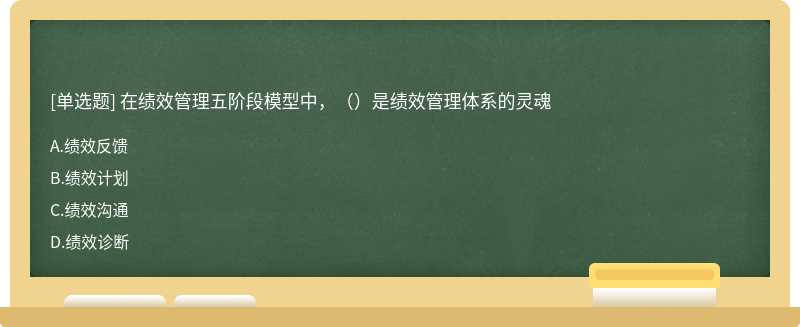 [单选题] 在绩效管理五阶段模型中，（）是绩效管理体系的灵魂

A.绩效反馈

B.绩效计划

C.绩效沟通

D.绩效诊断